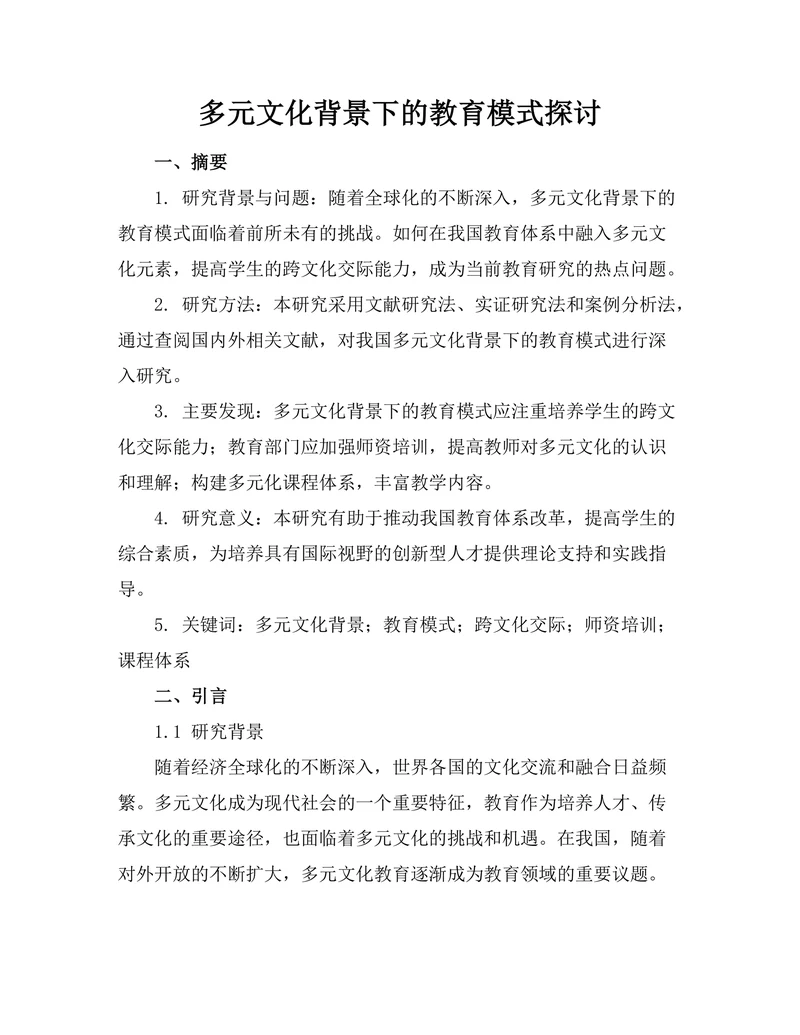 多元文化背景下的教育模式探讨

一、摘要

1. 研究背景与问题：随着全球化的不断深入，多元文化背景下的教育模式面临着前所未有的挑战。如何在我国教育体系中融入多元文化元素，提高学生的跨文化交际能力，成为当前教育研究的热点问题。

2. 研究方法：本研究采用文献研究法、实证研究法和案例分析法，通过查阅国内外相关文献，对我国多元文化背景下的教育模式进行深入研究。

3. 主要发现：多元文化背景下的教育模式应注重培养学生的跨文化交际能力；教育部门应加强师资培训，提高教师对多元文化的认识和理解；构建多元化课程体系，丰富教学内容。

4. 研究意义：本研究有助于推动我国教育体系改革，提高学生的综合素质，为培养具有国际视野的创新型人才提供理论支持和实践指导。

5. 关键词：多元文化背景；教育模式；跨文化交际；师资培训；课程体系

二、引言

1.1 研究背景

随着经济全球化的不断深入，世界各国的文化交流和融合日益频繁。多元文化成为现代社会的一个重要特征，教育作为培养人才、传承文化的重要途径，也面临着多元文化的挑战和机遇。在我国，随着对外开放的不断扩大，多元文化教育逐渐成为教育领域的重要议题。